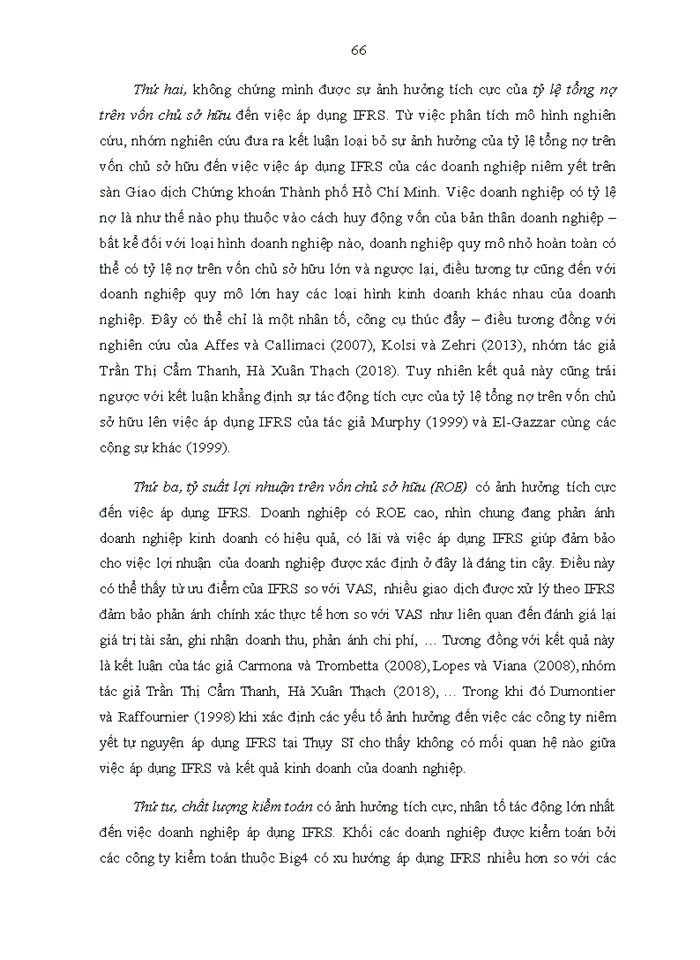 66

Thứ hai, không chứng minh được sự ảnh hưởng tích cực của tỷ lệ tổng nợ trên vốn chủ sở hữu đến việc áp dụng IFRS. Từ việc phân tích mô hình nghiên cứu, nhóm nghiên cứu đưa ra kết luận loại bỏ sự ảnh hưởng của tỷ lệ tổng nợ trên vốn chủ sở hữu đến việc việc áp dụng IFRS của các doanh nghiệp niêm yết trên sàn Giao dịch Chứng khoán Thành phố Hồ Chí Minh. Việc doanh nghiệp có tỷ lệ nợ là như thế nào phụ thuộc vào cách huy động vốn của bản thân doanh nghiệp – bất kể đối với loại hình doanh nghiệp nào, doanh nghiệp quy mô nhỏ hoàn toàn có thể có tỷ lệ nợ trên vốn chủ sở hữu lớn và ngược lại, điều tương tự cũng đến với doanh nghiệp quy mô lớn hay các loại hình kinh doanh khác nhau của doanh nghiệp. Đây có thể chỉ là một nhân tố, công cụ thúc đẩy – điều tương đồng với nghiên cứu của Affes và Callimaci (2007), Kolsi và Zehri (2013), nhóm tác giả Trần Thị Cẩm Thanh, Hà Xuân Thạch (2018). Tuy nhiên kết quả này cũng trái ngược với kết luận khẳng định sự tác động tích cực của tỷ lệ tổng nợ trên vốn chủ sở hữu lên việc áp dụng IFRS của tác giả Murphy (1999) và El-Gazzar cùng các cộng sự khác (1999).

Thứ ba, tỷ suất lợi nhuận trên vốn chủ sở hữu (ROE) có ảnh hưởng tích cực đến việc áp dụng IFRS. Doanh nghiệp có ROE cao, nhìn chung đang phản ánh doanh nghiệp kinh doanh có hiệu quả, có lãi và việc áp dụng IFRS giúp đảm bảo cho việc lợi nhuận của doanh nghiệp được xác định ở đây là đáng tin cậy. Điều này có thể thấy từ ưu điểm của IFRS so với VAS, nhiều giao dịch được xử lý theo IFRS đảm bảo phản ánh chính xác thực tế hơn so với VAS như liên quan đến đánh giá lại giá trị tài sản, ghi nhận doanh thu, phản ánh chi phí, … Tương đồng với kết quả này là kết luận của tác giả Carmona và Trombetta (2008), Lopes và Viana (2008), nhóm tác giả Trần Thị Cẩm Thanh, Hà Xuân Thạch (2018), … Trong khi đó Dumontier và Raffournier (1998) khi xác định các yếu tố ảnh hưởng đến việc các công ty niêm yết tự nguyện áp dụng IFRS tại Thụy Sĩ cho thấy không có mối quan hệ nào giữa việc áp dụng IFRS và kết quả kinh doanh của doanh nghiệp.

Thứ tư, chất lượng kiểm toán có ảnh hưởng tích cực, nhân tố tác động lớn nhất đến việc doanh nghiệp áp dụng IFRS. Khối các doanh nghiệp được kiểm toán bởi các công ty kiểm toán thuộc Big4 có xu hướng áp dụng IFRS nhiều hơn so với các